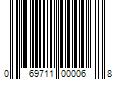 0 69711 00006 8